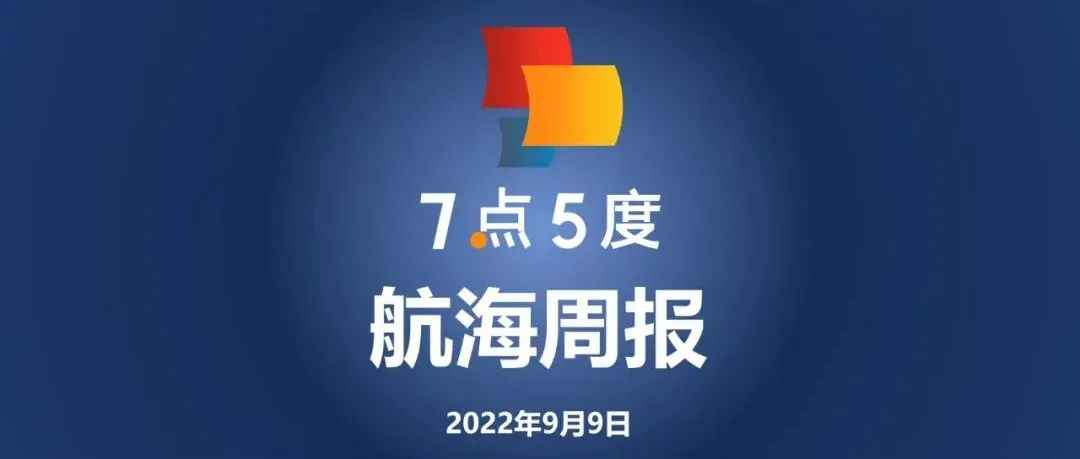 7点5度

航海周报

2022年9月9日